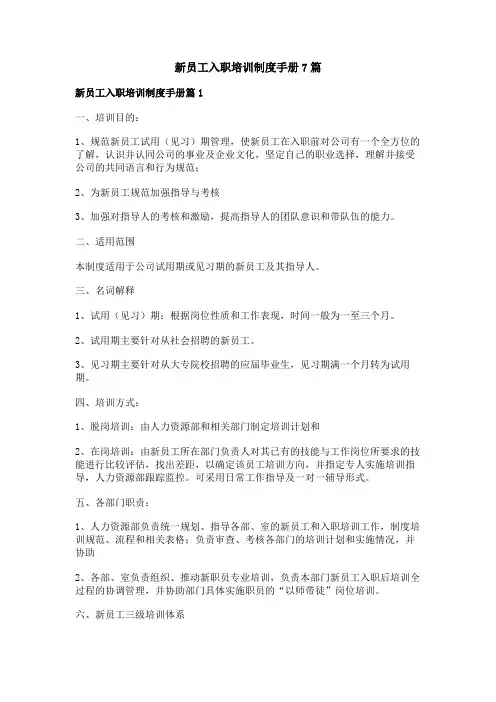 新员工入职培训制度手册7篇

新员工入职培训制度手册篇1

一、培训目的：

1、规范新员工试用（见习）期管理，使新员工在入职前对公司有一个全方位的了解，认识并认同公司的事业及企业文化，坚定自己的职业选择，理解并接受公司的共同语言和行为规范；

2、为新员工规范加强指导与考核

3、加强对指导人的考核和激励，提高指导人的团队意识和带队伍的能力。

二、适用范围

本制度适用于公司试用期或见习期的新员工及其指导人。

三、名词解释

1、试用（见习）期：根据岗位性质和工作表现，时间一般为一至三个月。

2、试用期主要针对从社会招聘的新员工。

3、见习期主要针对从大专院校招聘的应届毕业生，见习期满一个月转为试用期。

四、培训方式：

1、脱岗培训：由人力资源部和相关部门制定培训计划和

2、在岗培训：由新员工所在部门负责人对其已有的技能与工作岗位所要求的技能进行比较评估，找出差距，以确定该员工培训方向，并指定专人实施培训指导，人力资源部跟踪监控。可采用日常工作指导及一对一辅导形式。

五、各部门职责：

1、人力资源部负责统一规划、指导各部、室的新员工和入职培训工作，制度培训规范、流程和相关表格；负责审查、考核各部门的培训计划和实施情况，并协助

2、各部、室负责组织、推动新职员专业培训，负责本部门新员工入职后培训全过程的协调管理，并协助部门具体实施职员的“以师带徒”岗位培训。

六、新员工三级培训体系